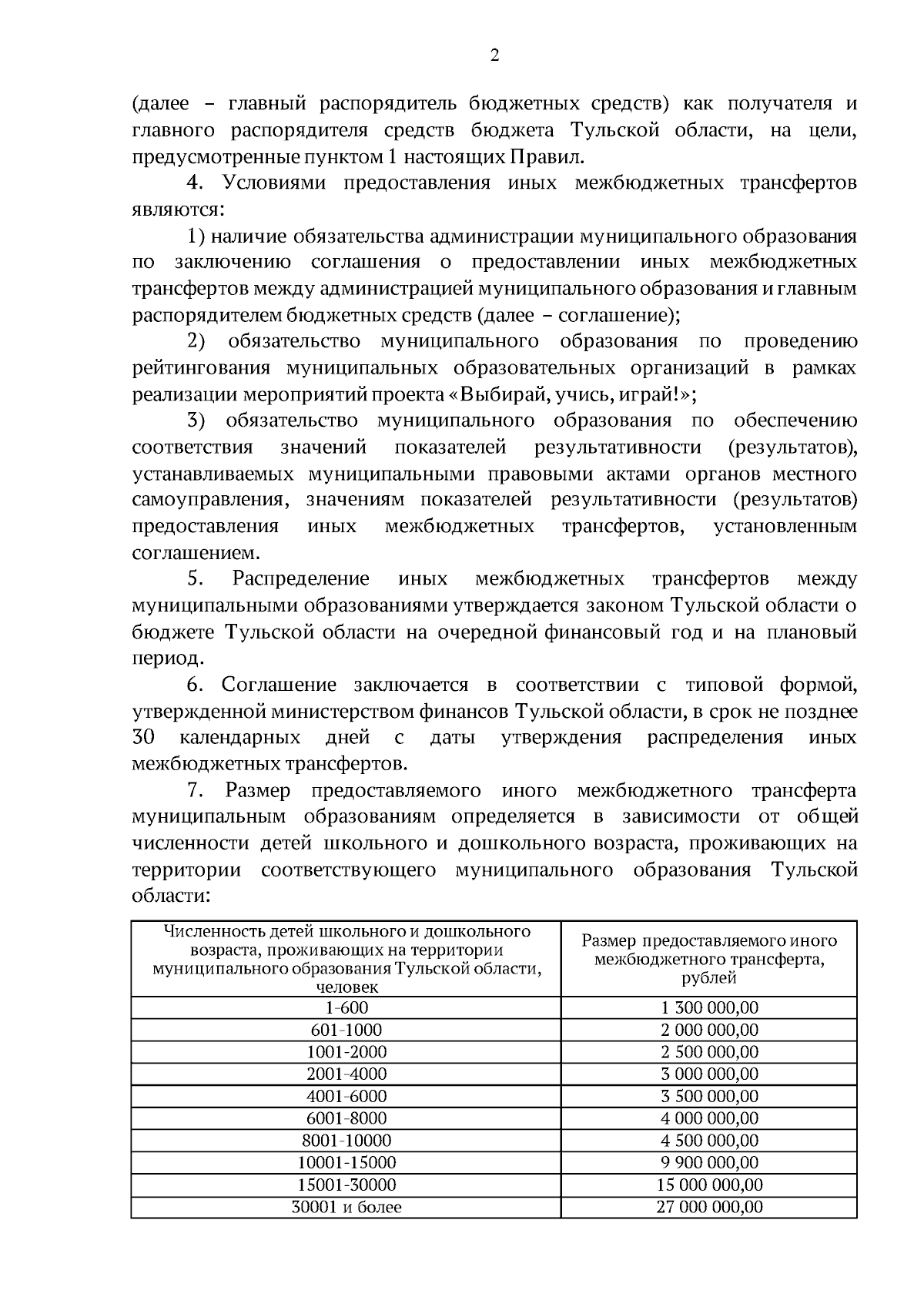 2

(далее – главный распорядитель бюджетных средств) как получателя и главного распорядителя средств бюджета Тульской области, на цели, предусмотренные пунктом 1 настоящих Правил.

4. Условиями предоставления иных межбюджетных трансфертов являются:

1) наличие обязательства администрации муниципального образования по заключению соглашения о предоставлении иных межбюджетных трансфертов между администрацией муниципального образования и главным распорядителем бюджетных средств (далее – соглашение);

2) обязательство муниципального образования по проведению рейтингования муниципальных образовательных организаций в рамках реализации мероприятий проекта «Выбирай, учись, играй!»;

3) обязательство муниципального образования по обеспечению соответствия значений показателей результативности (результатов), устанавливаемых муниципальными правовыми актами органов местного самоуправления, значениям показателей результативности (результатов) предоставления иных межбюджетных трансфертов, установленным соглашением.

5. Распределение иных межбюджетных трансфертов между муниципальными образованиями утверждается законом Тульской области о бюджете Тульской области на очередной финансовый год и на плановый период.

6. Соглашение заключается в соответствии с типовой формой, утвержденной министерством финансов Тульской области, в срок не позднее 30 календарных дней с даты утверждения распределения иных межбюджетных трансфертов.

7. Размер предоставляемого иного межбюджетного трансферта муниципальным образованиям определяется в зависимости от общей численности детей школьного и дошкольного возраста, проживающих на территории соответствующего муниципального образования Тульской области:

| Численность детей школьного и дошкольного возраста, проживающих на территории муниципального образования Тульской области, человек | Размер предоставляемого иного межбюджетного трансферта, рублей |
|---|---|
| 1-600 | 1 300 000,00 |
| 601-1000 | 2 000 000,00 |
| 1001-2000 | 2 500 000,00 |
| 2001-4000 | 3 000 000,00 |
| 4001-6000 | 3 500 000,00 |
| 6001-8000 | 4 000 000,00 |
| 8001-10000 | 4 500 000,00 |
| 10001-15000 | 9 900 000,00 |
| 15001-30000 | 15 000 000,00 |
| 30001 и более | 27 000 000,00 |